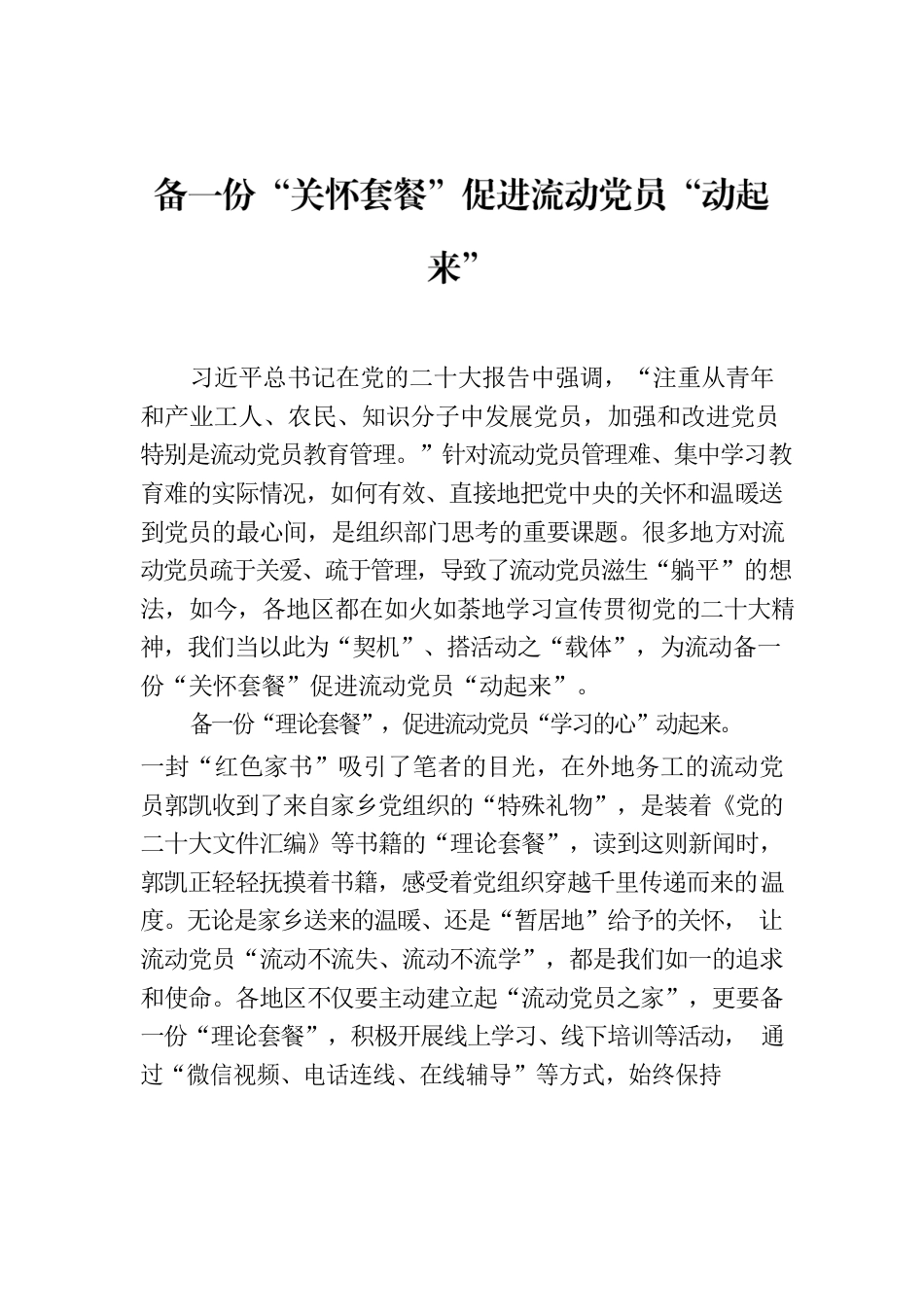 备一份“关怀套餐”促进流动党员“动起来”

习近平总书记在党的二十大报告中强调，“注重从青年和产业工人、农民、知识分子中发展党员，加强和改进党员特别是流动党员教育管理。”针对流动党员管理难、集中学习教育难的实际情况，如何有效、直接地把党中央的关怀和温暖送到党员的最心间，是组织部门思考的重要课题。很多地方对流动党员疏于关爱、疏于管理，导致了流动党员滋生“躺平”的想法，如今，各地区都在如火如荼地学习宣传贯彻党的二十大精神，我们当以此为“契机”、搭活动之“载体”，为流动备一份“关怀套餐”促进流动党员“动起来”。

备一份“理论套餐”，促进流动党员“学习的心”动起来。一封“红色家书”吸引了笔者的目光，在外地务工的流动党员郭凯收到了来自家乡党组织的“特殊礼物”，是装着《党的二十大文件汇编》等书籍的“理论套餐”，读到这则新闻时，郭凯正轻轻抚摸着书籍，感受着党组织穿越千里传递而来的温度。无论是家乡送来的温暖、还是“暂居地”给予的关怀，让流动党员“流动不流失、流动不流学”，都是我们如一的追求和使命。各地区不仅要主动建立起“流动党员之家”，更要备一份“理论套餐”，积极开展线上学习、线下培训等活动，通过“微信视频、电话连线、在线辅导”等方式，始终保持